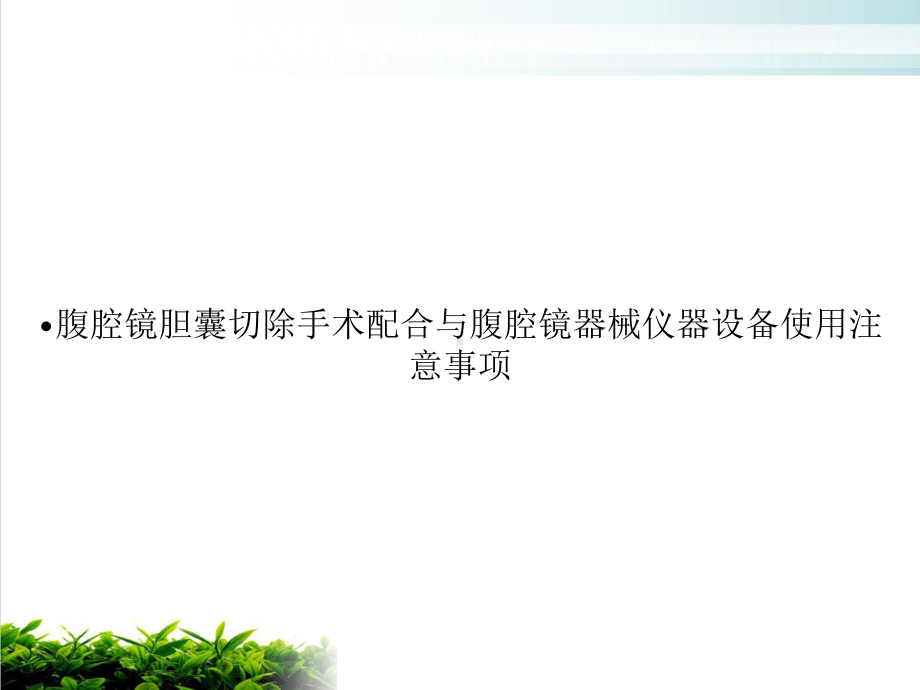 •腹腔镜胆囊切除手术配合与腹腔镜器械仪器设备使用注意事项